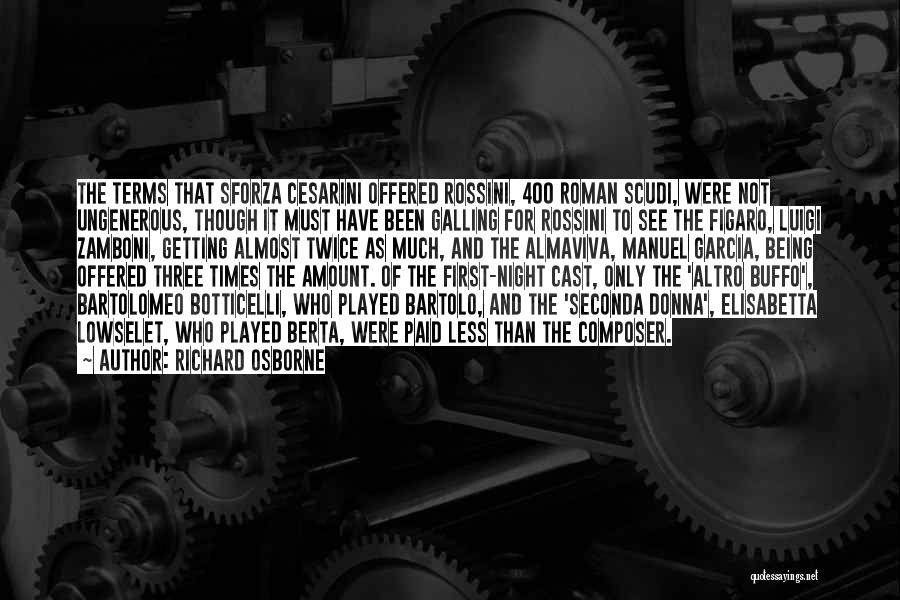 THE TERMS THAT SFORZA CESARINI OFFERED ROSSINI, 400 ROMAN SCUDI, WERE NOT UNGENEROUS, THOUGH IT MUST HAVE BEEN GALLING FOR ROSSINI TO SEE THE FIGARO, LUIGI ZAMBONI, GETTING ALMOST TWICE AS MUCH, AND THE ALMAVIVA, MANUEL GARCIA, BEING OFFERED THREE TIMES THE AMOUNT. OF THE FIRST-NIGHT CAST, ONLY THE 'ALTRO BUFFO', BARTOLOMEO BOTTICELLI, WHO PLAYED BARTOLO, AND THE 'SECONDA DONNA', ELISABETTA LOWSELET, WHO PLAYED BERTA, WERE PAID LESS THAN THE COMPOSER.
~ AUTHOR: RICHARD OSBORNE

quotessayings.net